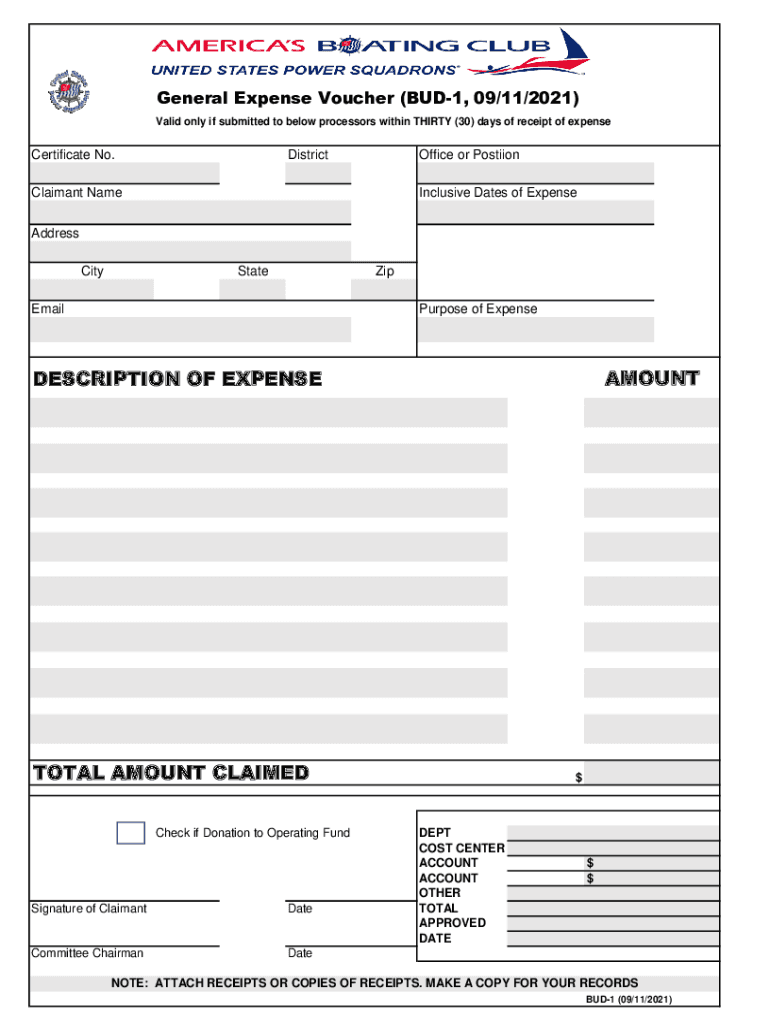 AMERICA'S BOATING CLUB
UNITED STATES POWER SQUADRONS®

General Expense Voucher (BUD-1, 09/11/2021)
Valid only if submitted to below processors within THIRTY (30) days of receipt of expense

Certificate No.
District
Office or Postiion
Claimant Name
Inclusive Dates of Expense
Address
City
State
Zip
Email
Purpose of Expense

DESCRIPTION OF EXPENSE
AMOUNT

TOTAL AMOUNT CLAIMED
$

Check if Donation to Operating Fund

Signature of Claimant
Date
Committee Chairman
Date

DEPT
COST CENTER
ACCOUNT $
ACCOUNT $
OTHER
TOTAL
APPROVED
DATE

NOTE: ATTACH RECEIPTS OR COPIES OF RECEIPTS. MAKE A COPY FOR YOUR RECORDS
BUD-1 (09/11/2021)